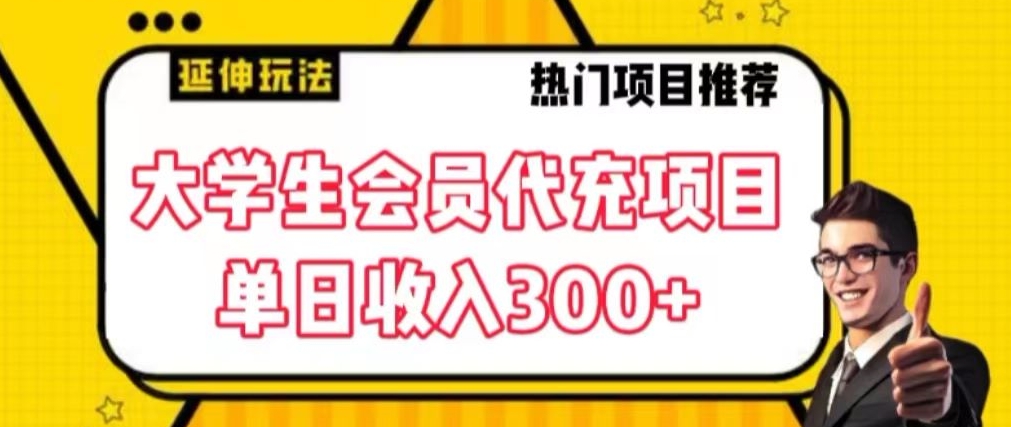 延伸玩法

热门项目推荐

大学生会员代充项目

单日收入300+